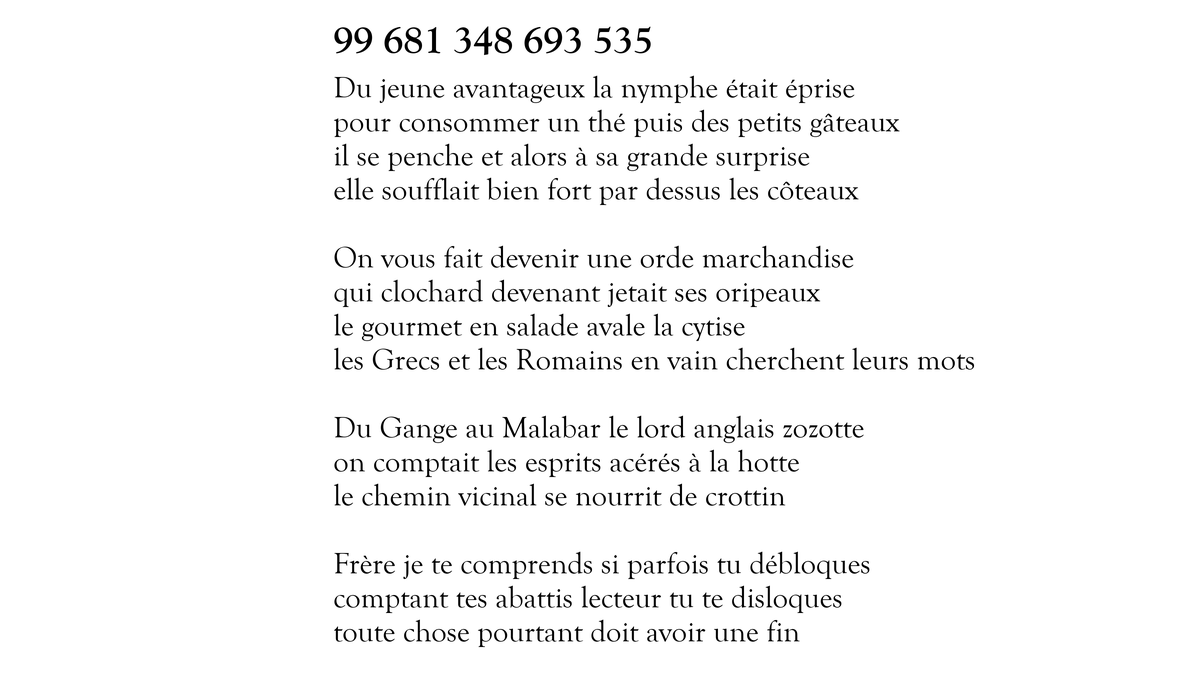 99 681 348 693 535

Du jeune avantageux la nymphe était éprise
pour consommer un thé puis des petits gâteaux
il se penche et alors à sa grande surprise
elle soufflait bien fort par dessus les côteaux

On vous fait devenir une orde marchandise
qui clochard devenant jetait ses oripeaux
le gourmet en salade avale la cytise
les Grecs et les Romains en vain cherchent leurs mots

Du Gange au Malabar le lord anglais zozotte
on comptait les esprits acérés à la hotte
le chemin vicinal se nourrit de crottin

Frère je te comprends si parfois tu débloques
comptant tes abattis lecteur tu te disloques
toute chose pourtant doit avoir une fin